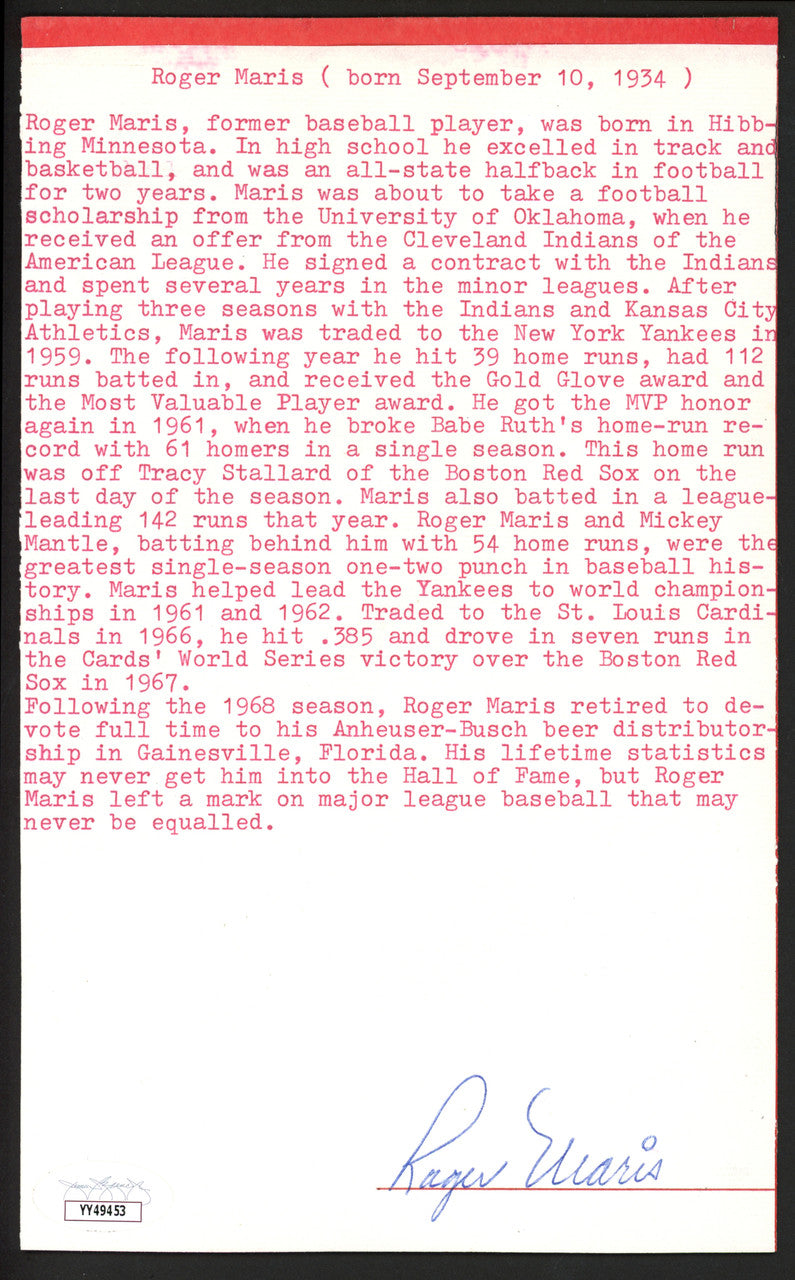 Roger Maris ( born September 10, 1934 )

Roger Maris, former baseball player, was born in Hibbing Minnesota. In high school he excelled in track and basketball, and was an all-state halfback in football for two years. Maris was about to take a football scholarship from the University of Oklahoma, when he received an offer from the Cleveland Indians of the American League. He signed a contract with the Indians and spent several years in the minor leagues. After playing three seasons with the Indians and Kansas City Athletics, Maris was traded to the New York Yankees in 1959. The following year he hit 39 home runs, had 112 runs batted in, and received the Gold Glove award and the Most Valuable Player award. He got the MVP honor again in 1961, when he broke Babe Ruth's home-run record with 61 homers in a single season. This home run was off Tracy Stallard of the Boston Red Sox on the last day of the season. Maris also batted in a league-leading 142 runs that year. Roger Maris and Mickey Mantle, batting behind him with 54 home runs, were the greatest single-season one-two punch in baseball history. Maris helped lead the Yankees to world championships in 1961 and 1962. Traded to the St. Louis Cardinals in 1966, he hit .385 and drove in seven runs in the Cards' World Series victory over the Boston Red Sox in 1967.
Following the 1968 season, Roger Maris retired to devote full time to his Anheuser-Busch beer distributorship in Gainesville, Florida. His lifetime statistics may never get him into the Hall of Fame, but Roger Maris left a mark on major league baseball that may never be equalled.

Roger Maris

YY49453